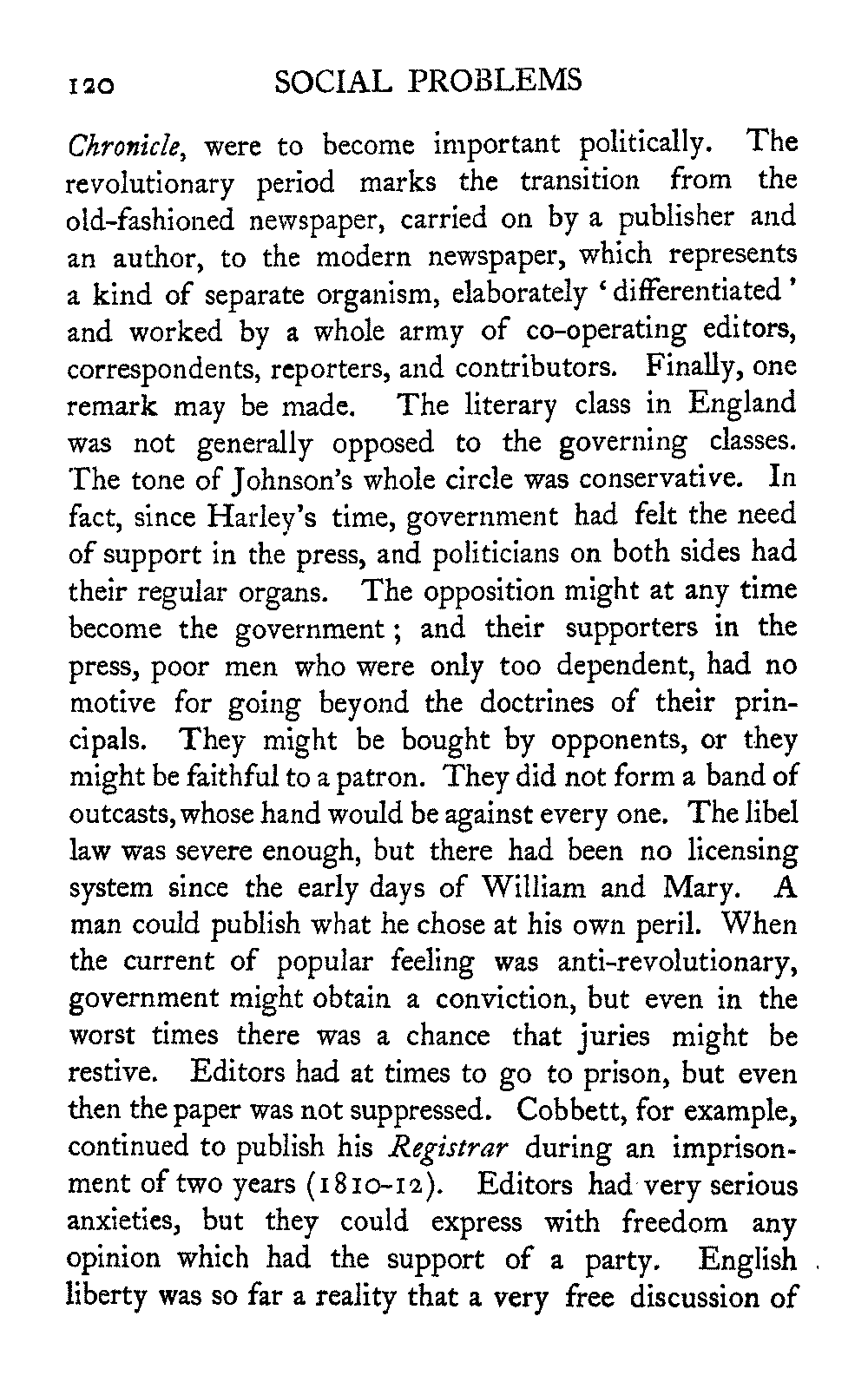 120 SOCIAL PROBLEMS

Chronicle, were to become important politically. The revolutionary period marks the transition from the old-fashioned newspaper, carried on by a publisher and an author, to the modern newspaper, which represents a kind of separate organism, elaborately 'differentiated' and worked by a whole army of co-operating editors, correspondents, reporters, and contributors. Finally, one remark may be made. The literary class in England was not generally opposed to the governing classes. The tone of Johnson's whole circle was conservative. In fact, since Harley's time, government had felt the need of support in the press, and politicians on both sides had their regular organs. The opposition might at any time become the government; and their supporters in the press, poor men who were only too dependent, had no motive for going beyond the doctrines of their principals. They might be bought by opponents, or they might be faithful to a patron. They did not form a band of outcasts, whose hand would be against every one. The libel law was severe enough, but there had been no licensing system since the early days of William and Mary. A man could publish what he chose at his own peril. When the current of popular feeling was anti-revolutionary, government might obtain a conviction, but even in the worst times there was a chance that juries might be restive. Editors had at times to go to prison, but even then the paper was not suppressed. Cobbett, for example, continued to publish his Registrar during an imprisonment of two years (1810-12). Editors had very serious anxieties, but they could express with freedom any opinion which had the support of a party. English liberty was so far a reality that a very free discussion of